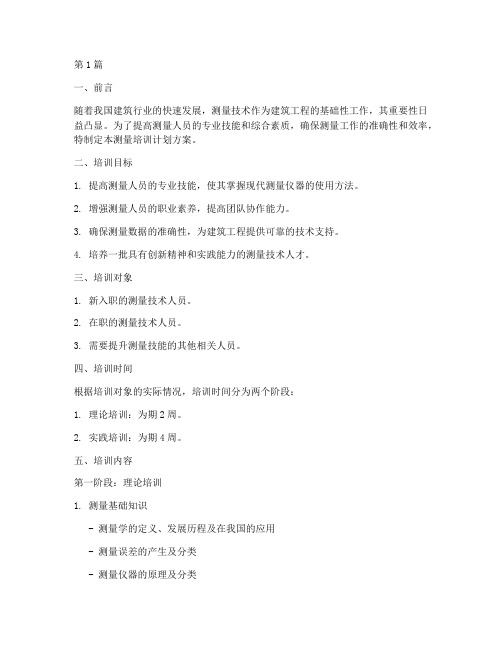 第1篇

一、前言

随着我国建筑行业的快速发展，测量技术作为建筑工程的基础性工作，其重要性日益凸显。为了提高测量人员的专业技能和综合素质，确保测量工作的准确性和效率，特制定本测量培训计划方案。

二、培训目标

1. 提高测量人员的专业技能，使其掌握现代测量仪器的使用方法。

2. 增强测量人员的职业素养，提高团队协作能力。

3. 确保测量数据的准确性，为建筑工程提供可靠的技术支持。

4. 培养一批具有创新精神和实践能力的测量技术人才。

三、培训对象

1. 新入职的测量技术人员。

2. 在职的测量技术人员。

3. 需要提升测量技能的其他相关人员。

四、培训时间

根据培训对象的实际情况，培训时间分为两个阶段：

1. 理论培训：为期2周。

2. 实践培训：为期4周。

五、培训内容

第一阶段：理论培训

1. 测量基础知识

- 测量学的定义、发展历程及在我国的应用

- 测量误差的产生及分类

- 测量仪器的原理及分类